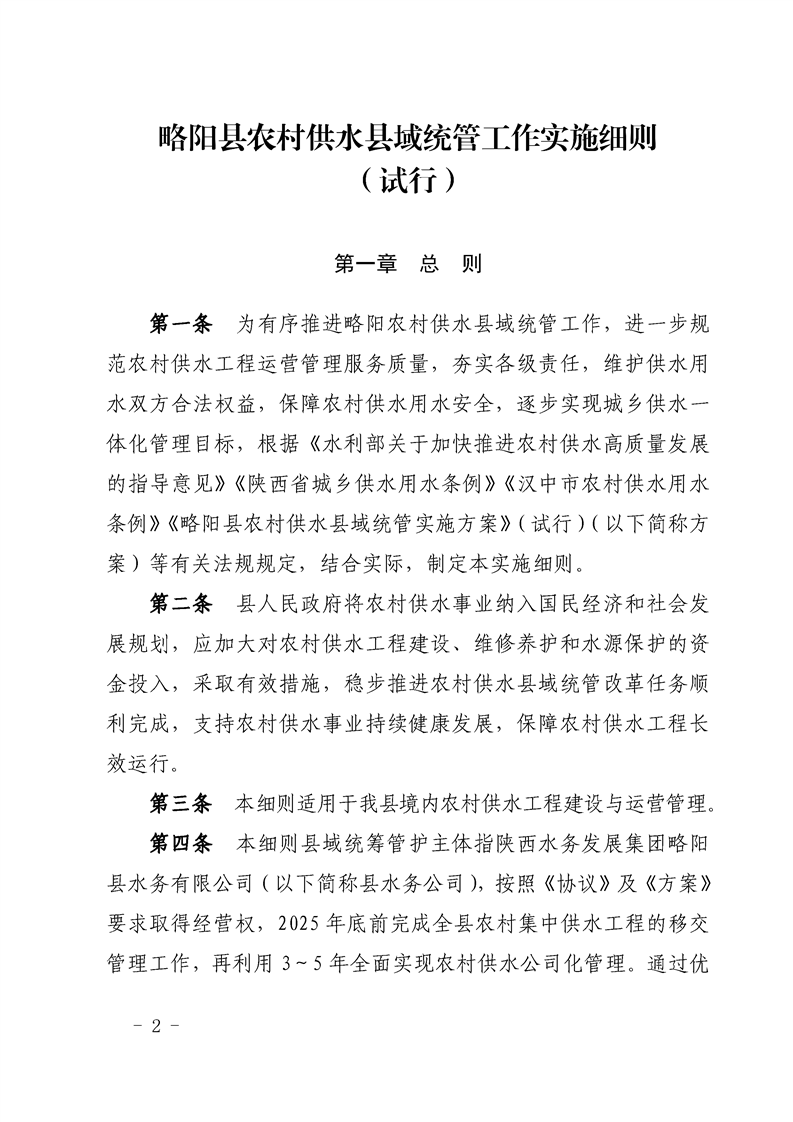 略阳县农村供水县域统管工作实施细则
（试行）

第一章　总　则

第一条　为有序推进略阳农村供水县域统管工作，进一步规范农村供水工程运营管理服务质量，夯实各级责任，维护供水用水双方合法权益，保障农村供水用水安全，逐步实现城乡供水一体化管理目标，根据《水利部关于加快推进农村供水高质量发展的指导意见》《陕西省城乡供水用水条例》《汉中市农村供水用水条例》《略阳县农村供水县域统管实施方案》（试行）（以下简称方案）等有关法规规定，结合实际，制定本实施细则。

第二条　县人民政府将农村供水事业纳入国民经济和社会发展规划，应加大对农村供水工程建设、维修养护和水源保护的资金投入，采取有效措施，稳步推进农村供水县域统管改革任务顺利完成，支持农村供水事业持续健康发展，保障农村供水工程长效运行。

第三条　本细则适用于我县境内农村供水工程建设与运营管理。

第四条　本细则县域统筹管护主体指陕西水务发展集团略阳县水务有限公司（以下简称县水务公司），按照《协议》及《方案》要求取得经营权，2025年底前完成全县农村集中供水工程的移交管理工作，再利用3～5年全面实现农村供水公司化管理。通过优

－2－